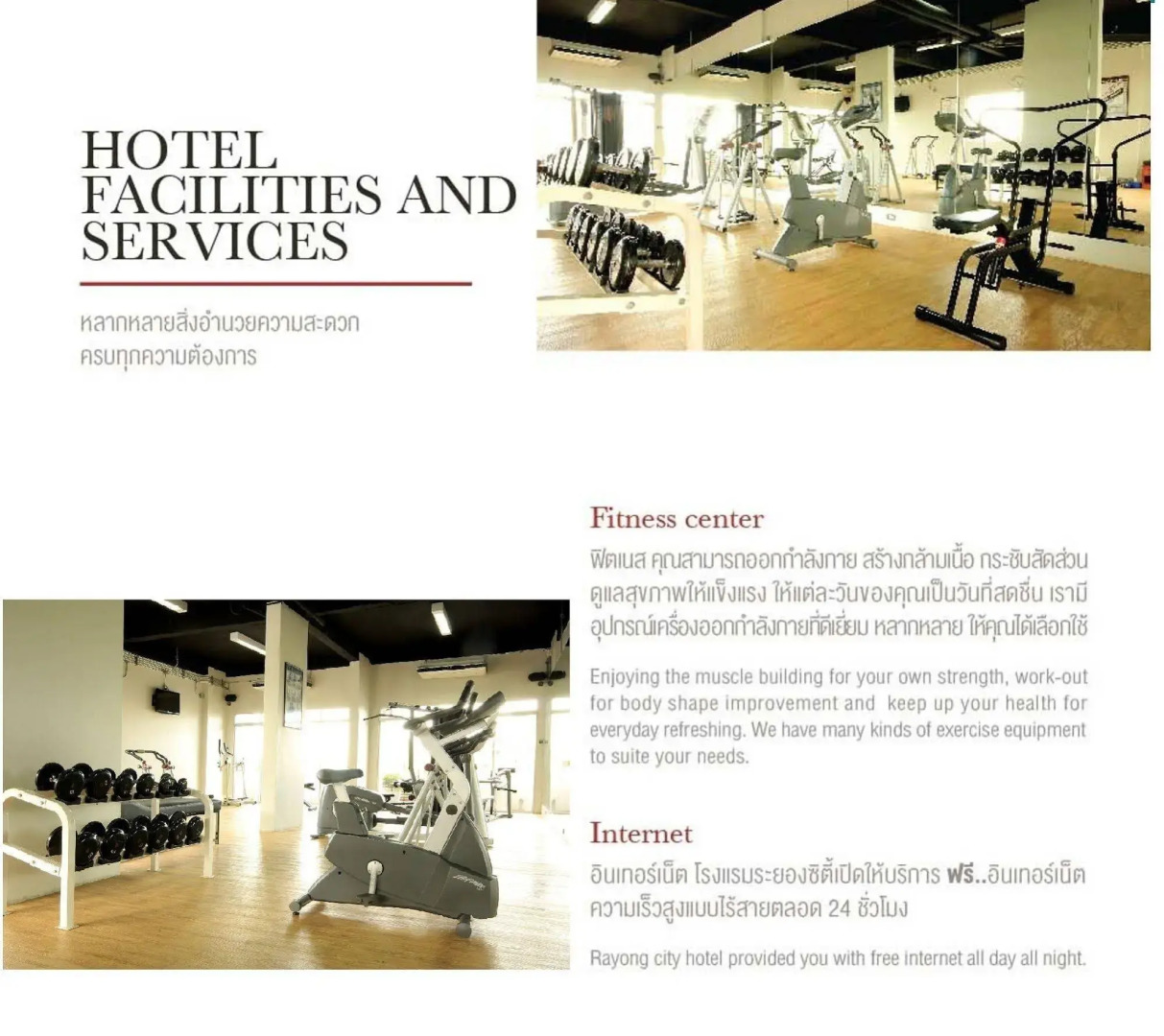 HOTEL FACILITIES AND SERVICES

หลากหลายสิ่งอำนวยความสะดวก
ครบทุกความต้องการ

Fitness center

ฟิตเนส คุณสามารถออกกำลังกาย สร้างกล้ามเนื้อ กระชับสัดส่วน ดูแลสุขภาพให้แข็งแรง ให้แต่ละวันของคุณเป็นวันที่สดชื่น เรามีอุปกรณ์เครื่องออกกำลังกายที่ดีเยี่ยม หลากหลาย ให้คุณได้เลือกใช้

Enjoying the muscle building for your own strength, work-out for body shape improvement and keep up your health for everyday refreshing. We have many kinds of exercise equipment to suite your needs.

Internet

อินเทอร์เน็ต โรงแรมระยองซิตี้เปิดให้บริการ ฟรี..อินเทอร์เน็ตความเร็วสูงแบบไร้สายตลอด 24 ชั่วโมง

Rayong city hotel provided you with free internet all day all night.